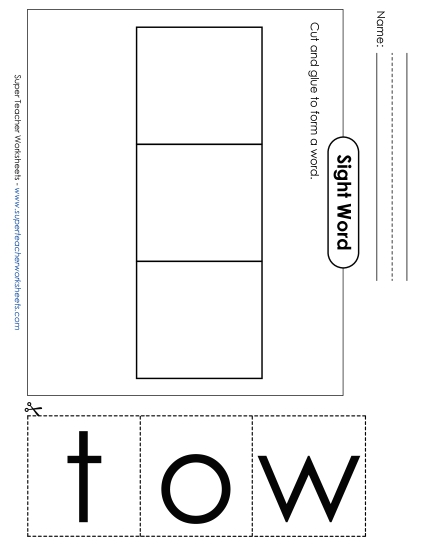 Name:

Sight Word

Cut and glue to form a word.

Super Teacher Worksheets - www.superteacherworksheets.com

t

o

w